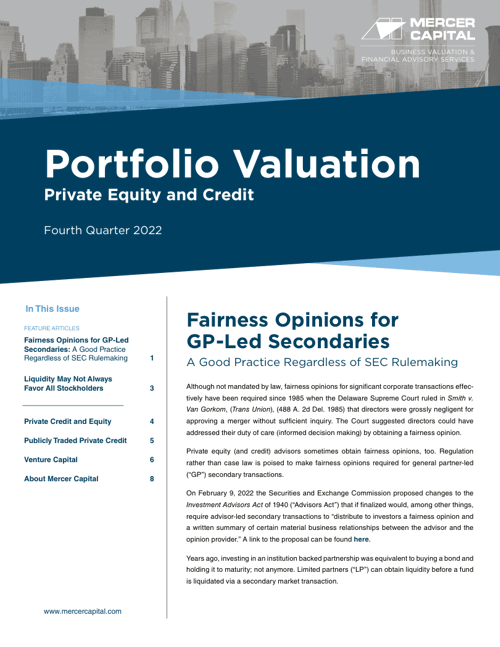 MERCER CAPITAL
BUSINESS VALUATION & FINANCIAL ADVISORY SERVICES

Portfolio Valuation
Private Equity and Credit

Fourth Quarter 2022

In This Issue

FEATURE ARTICLES

Fairness Opinions for GP-Led Secondaries: A Good Practice Regardless of SEC Rulemaking 1

Liquidity May Not Always Favor All Stockholders 3

Private Credit and Equity 4

Publicly Traded Private Credit 5

Venture Capital 6

About Mercer Capital 8

www.mercercapital.com

Fairness Opinions for GP-Led Secondaries
A Good Practice Regardless of SEC Rulemaking

Although not mandated by law, fairness opinions for significant corporate transactions effectively have been required since 1985 when the Delaware Supreme Court ruled in Smith v. Van Gorkom, (Trans Union), (488 A. 2d Del. 1985) that directors were grossly negligent for approving a merger without sufficient inquiry. The Court suggested directors could have addressed their duty of care (informed decision making) by obtaining a fairness opinion.

Private equity (and credit) advisors sometimes obtain fairness opinions, too. Regulation rather than case law is poised to make fairness opinions required for general partner-led ("GP") secondary transactions.

On February 9, 2022 the Securities and Exchange Commission proposed changes to the Investment Advisors Act of 1940 ("Advisors Act") that if finalized would, among other things, require advisor-led secondary transactions to "distribute to investors a fairness opinion and a written summary of certain material business relationships between the advisor and the opinion provider." A link to the proposal can be found here.

Years ago, investing in an institution backed partnership was equivalent to buying a bond and holding it to maturity; not anymore. Limited partners ("LP") can obtain liquidity before a fund is liquidated via a secondary market transaction.